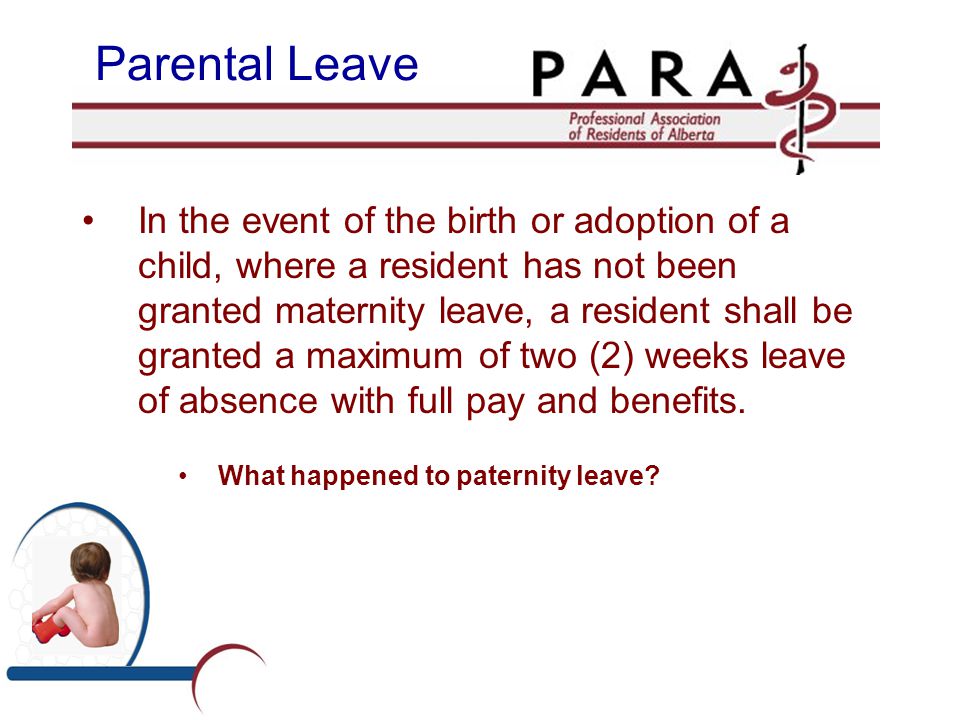 Parental Leave

PARA
Professional Association of Residents of Alberta

• In the event of the birth or adoption of a child, where a resident has not been granted maternity leave, a resident shall be granted a maximum of two (2) weeks leave of absence with full pay and benefits.

• What happened to paternity leave?